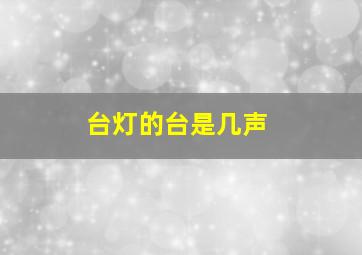 台灯的台是几声